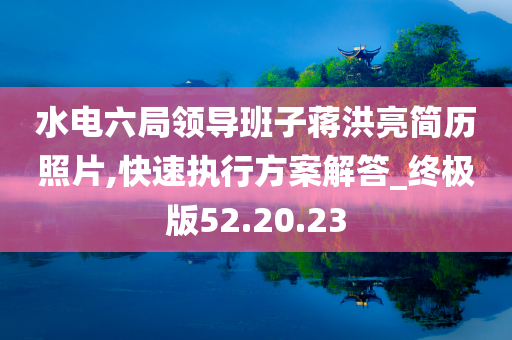 水电六局领导班子蒋洪亮简历照片,快速执行方案解答_终极版52.20.23